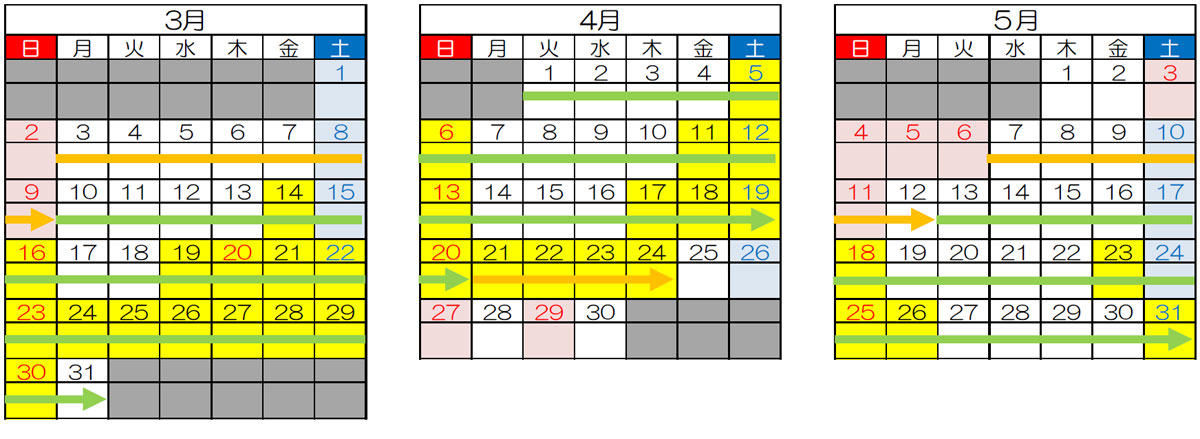 3月

| 日 | 月 | 火 | 水 | 木 | 金 | 土 |
|---|---|---|---|---|---|---|
| | | | | | | 1 |
| 2 | 3 | 4 | 5 | 6 | 7 | 8 |
| 9 | 10 | 11 | 12 | 13 | 14 | 15 |
| 16 | 17 | 18 | 19 | 20 | 21 | 22 |
| 23 | 24 | 25 | 26 | 27 | 28 | 29 |
| 30 | 31 | | | | | |

4月

| 日 | 月 | 火 | 水 | 木 | 金 | 土 |
|---|---|---|---|---|---|---|
| | | 1 | 2 | 3 | 4 | 5 |
| 6 | 7 | 8 | 9 | 10 | 11 | 12 |
| 13 | 14 | 15 | 16 | 17 | 18 | 19 |
| 20 | 21 | 22 | 23 | 24 | 25 | 26 |
| 27 | 28 | 29 | 30 | | | |

5月

| 日 | 月 | 火 | 水 | 木 | 金 | 土 |
|---|---|---|---|---|---|---|
| | | | | 1 | 2 | 3 |
| 4 | 5 | 6 | 7 | 8 | 9 | 10 |
| 11 | 12 | 13 | 14 | 15 | 16 | 17 |
| 18 | 19 | 20 | 21 | 22 | 23 | 24 |
| 25 | 26 | 27 | 28 | 29 | 30 | 31 |